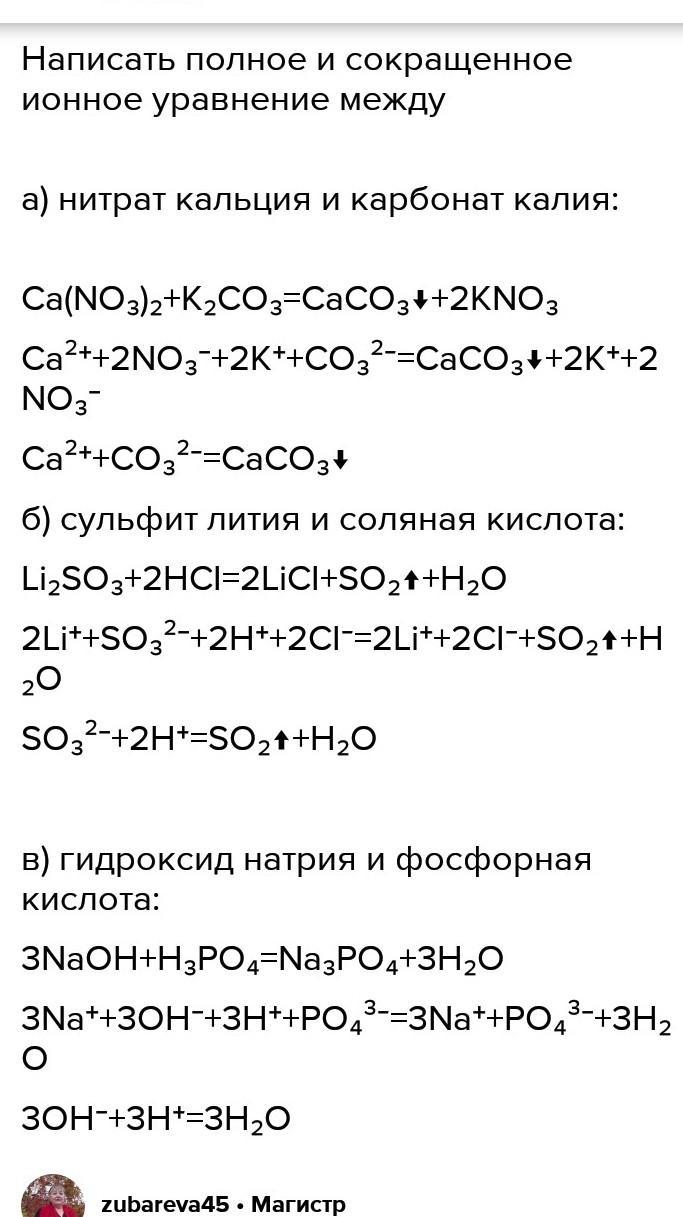 Написать полное и сокращенное ионное уравнение между

а) нитрат кальция и карбонат калия:

$Ca(NO_3)_2+K_2CO_3=CaCO_3\downarrow+2KNO_3$

$Ca^{2+}+2NO_3^-+2K^++CO_3^{2-}=CaCO_3\downarrow+2K^++2NO_3^-$

$Ca^{2+}+CO_3^{2-}=CaCO_3\downarrow$

б) сульфит лития и соляная кислота:

$Li_2SO_3+2HCl=2LiCl+SO_2\uparrow+H_2O$

$2Li^++SO_3^{2-}+2H^++2Cl^-=2Li^++2Cl^-+SO_2\uparrow+H_2O$

$SO_3^{2-}+2H^+=SO_2\uparrow+H_2O$

в) гидроксид натрия и фосфорная кислота:

$3NaOH+H_3PO_4=Na_3PO_4+3H_2O$

$3Na^++3OH^-+3H^++PO_4^{3-}=3Na^++PO_4^{3-}+3H_2O$

$3OH^-+3H^+=3H_2O$

zubareva45 • Магистр